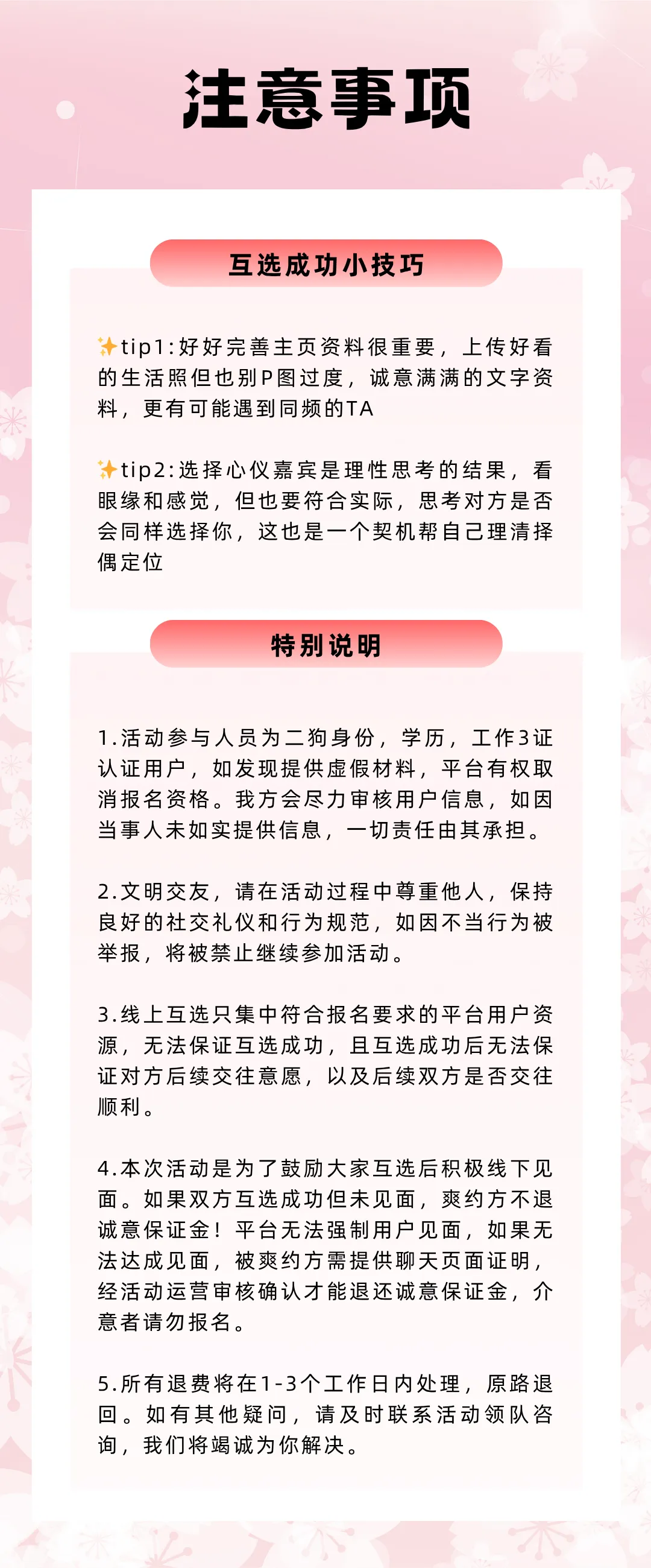 注意事项

互选成功小技巧

✨tip1:好好完善主页资料很重要，上传好看的生活照但也别P图过度，诚意满满的文字资料，更有可能遇到同频的TA

✨tip2:选择心仪嘉宾是理性思考的结果，看眼缘和感觉，但也要符合实际，思考对方是否会同样选择你，这也是一个契机帮自己理清择偶定位

特别说明

1.活动参与人员为二狗身份，学历，工作3证认证用户，如发现提供虚假材料，平台有权取消报名资格。我方会尽力审核用户信息，如因当事人未如实提供信息，一切责任由其承担。

2.文明交友，请在活动过程中尊重他人，保持良好的社交礼仪和行为规范，如因不当行为被举报，将被禁止继续参加活动。

3.线上互选只集中符合报名要求的平台用户资源，无法保证互选成功，且互选成功后无法保证对方后续交往意愿，以及后续双方是否交往顺利。

4.本次活动是为了鼓励大家互选后积极线下见面。如果双方互选成功但未见面，爽约方不退诚意保证金！平台无法强制用户见面，如果无法达成见面，被爽约方需提供聊天页面证明，经活动运营审核确认才能退还诚意保证金，介意者请勿报名。

5.所有退费将在1-3个工作日内处理，原路退回。如有其他疑问，请及时联系活动领队咨询，我们将竭诚为你解决。